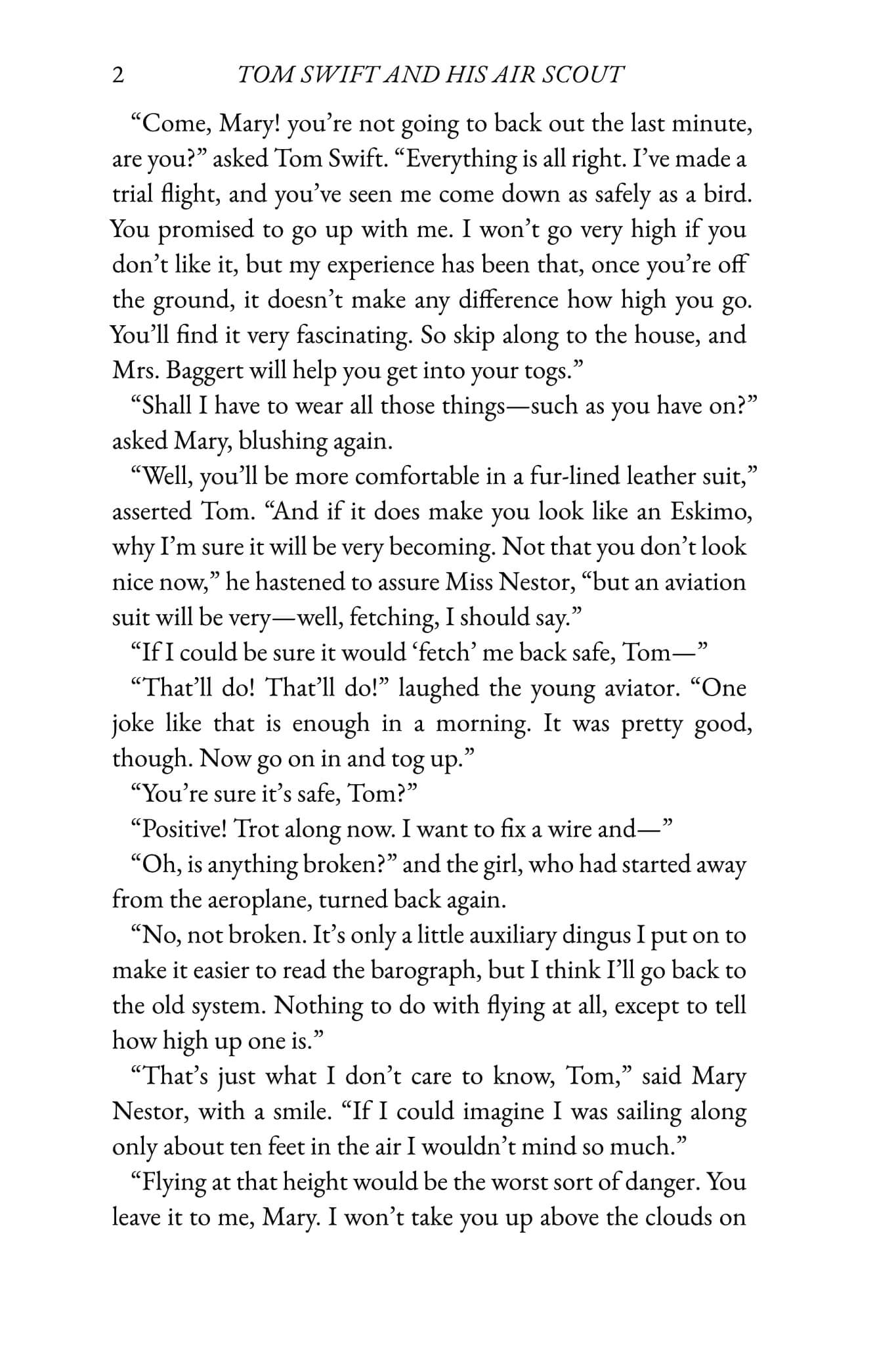 2 TOM SWIFT AND HIS AIR SCOUT

"Come, Mary! you're not going to back out the last minute, are you?" asked Tom Swift. "Everything is all right. I've made a trial flight, and you've seen me come down as safely as a bird. You promised to go up with me. I won't go very high if you don't like it, but my experience has been that, once you're off the ground, it doesn't make any difference how high you go. You'll find it very fascinating. So skip along to the house, and Mrs. Baggert will help you get into your togs."

"Shall I have to wear all those things—such as you have on?" asked Mary, blushing again.

"Well, you'll be more comfortable in a fur-lined leather suit," asserted Tom. "And if it does make you look like an Eskimo, why I'm sure it will be very becoming. Not that you don't look nice now," he hastened to assure Miss Nestor, "but an aviation suit will be very—well, fetching, I should say."

"If I could be sure it would 'fetch' me back safe, Tom—"

"That'll do! That'll do!" laughed the young aviator. "One joke like that is enough in a morning. It was pretty good, though. Now go on in and tog up."

"You're sure it's safe, Tom?"

"Positive! Trot along now. I want to fix a wire and—"

"Oh, is anything broken?" and the girl, who had started away from the aeroplane, turned back again.

"No, not broken. It's only a little auxiliary dingus I put on to make it easier to read the barograph, but I think I'll go back to the old system. Nothing to do with flying at all, except to tell how high up one is."

"That's just what I don't care to know, Tom," said Mary Nestor, with a smile. "If I could imagine I was sailing along only about ten feet in the air I wouldn't mind so much."

"Flying at that height would be the worst sort of danger. You leave it to me, Mary. I won't take you up above the clouds on